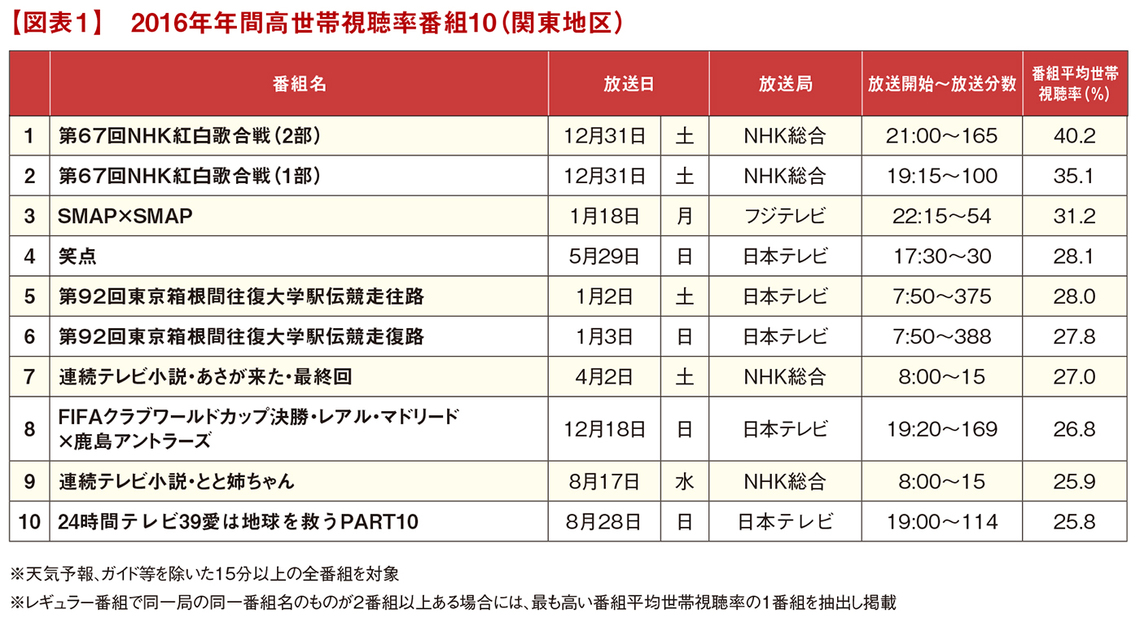 【図表1】 2016年年間高世帯視聴率番組10（関東地区）

| | 番組名 | 放送日 | | 放送局 | 放送開始～放送分数 | 番組平均世帯視聴率（%） |
|---|---|---|---|---|---|---|
| 1 | 第67回NHK紅白歌合戦（2部） | 12月31日 | 土 | NHK総合 | 21:00～165 | 40.2 |
| 2 | 第67回NHK紅白歌合戦（1部） | 12月31日 | 土 | NHK総合 | 19:15～100 | 35.1 |
| 3 | SMAP×SMAP | 1月18日 | 月 | フジテレビ | 22:15～54 | 31.2 |
| 4 | 笑点 | 5月29日 | 日 | 日本テレビ | 17:30～30 | 28.1 |
| 5 | 第92回東京箱根間往復大学駅伝競走往路 | 1月2日 | 土 | 日本テレビ | 7:50～375 | 28.0 |
| 6 | 第92回東京箱根間往復大学駅伝競走復路 | 1月3日 | 日 | 日本テレビ | 7:50～388 | 27.8 |
| 7 | 連続テレビ小説・あさが来た・最終回 | 4月2日 | 土 | NHK総合 | 8:00～15 | 27.0 |
| 8 | FIFAクラブワールドカップ決勝・レアル・マドリード×鹿島アントラーズ | 12月18日 | 日 | 日本テレビ | 19:20～169 | 26.8 |
| 9 | 連続テレビ小説・とと姉ちゃん | 8月17日 | 水 | NHK総合 | 8:00～15 | 25.9 |
| 10 | 24時間テレビ39愛は地球を救うPART10 | 8月28日 | 日 | 日本テレビ | 19:00～114 | 25.8 |

※天気予報、ガイド等を除いた15分以上の全番組を対象
※レギュラー番組で同一局の同一番組名のものが2番組以上ある場合には、最も高い番組平均世帯視聴率の1番組を抽出し掲載